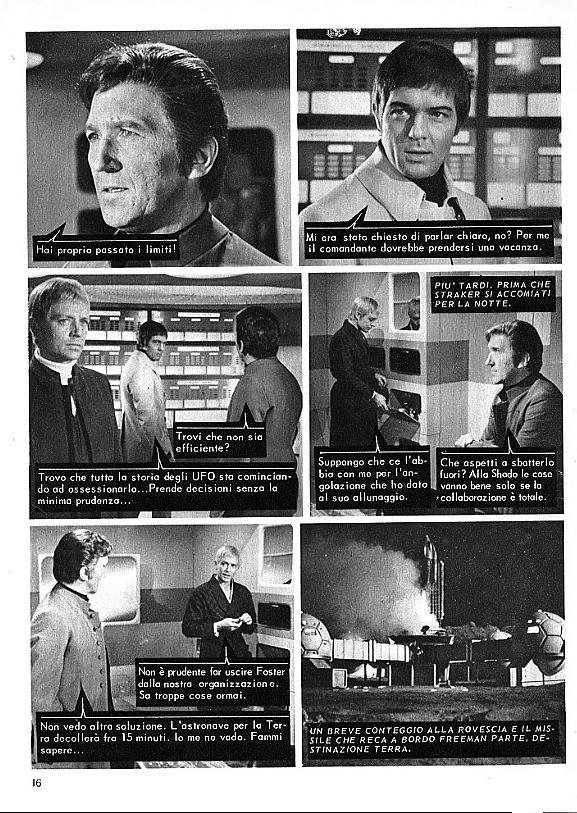 Hai proprio passato i limiti!

Mi era stato chiesto di parlar chiaro, no? Per me il comandante dovrebbe prendersi una vacanza.

Trovi che non sia efficiente?

Trovo che tutta la storia degli UFO sta cominciando ad ossessionarlo...Prende decisioni senza la minima prudenza...

PIU' TARDI. PRIMA CHE STRAKER SI ACCOMIATI PER LA NOTTE.

Suppongo che ce l'abbia con me per l'angolazione che ho dato al suo allunaggio.

Che aspetti a sbatterlo fuori? Alla Shado le cose vanno bene solo se la collaborazione è totale.

Non è prudente far uscire Foster dalla nostra organizzazione. Sa troppe cose ormai.

Non vedo altra soluzione. L'astronave per la Terra decollerà fra 15 minuti. Io me ne vado. Fammi sapere...

UN BREVE CONTEGGIO ALLA ROVESCIA E IL MISSILE CHE RECA A BORDO FREEMAN PARTE, DESTINAZIONE TERRA.

16